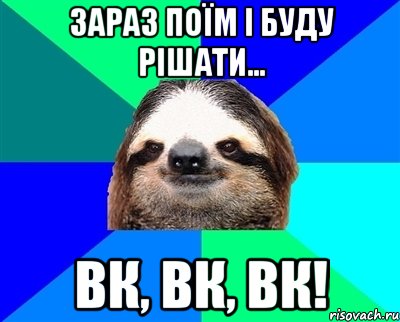 ЗАРАЗ ПОЇМ І БУДУ РІШАТИ...

ВК, ВК, ВК!

risovach.ru